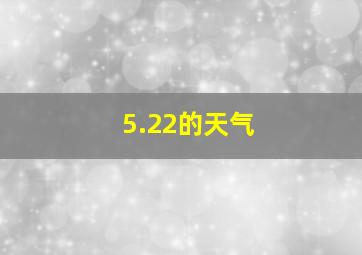 5.22的天气